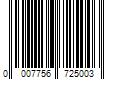 0 007756 725003